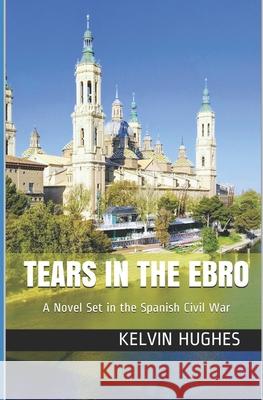 TEARS IN THE EBRO

A Novel Set in the Spanish Civil War

KELVIN HUGHES

Kraina Książek